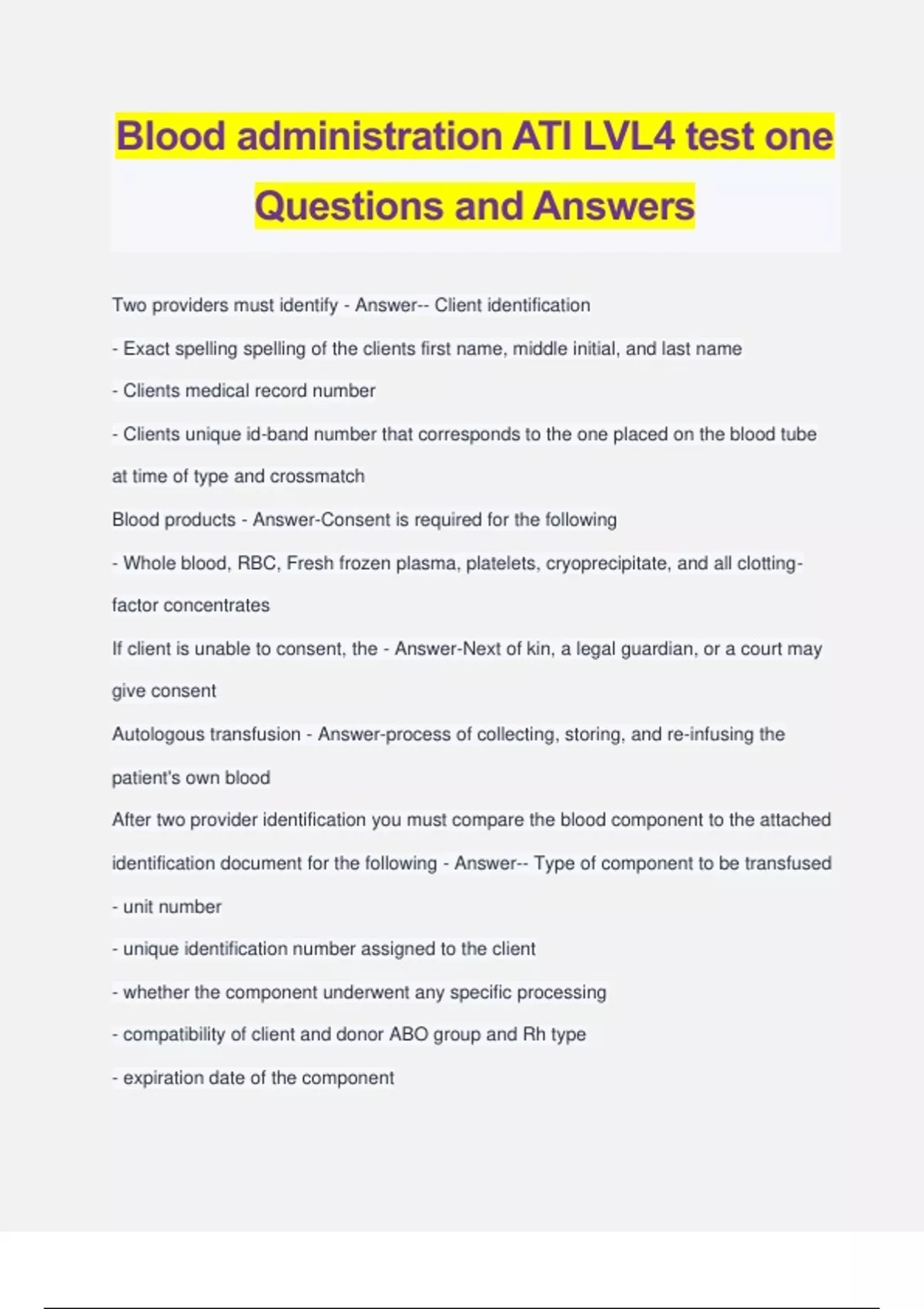 Blood administration ATI LVL4 test one Questions and Answers

Two providers must identify - Answer-- Client identification

- Exact spelling spelling of the clients first name, middle initial, and last name

- Clients medical record number

- Clients unique id-band number that corresponds to the one placed on the blood tube at time of type and crossmatch

Blood products - Answer-Consent is required for the following

- Whole blood, RBC, Fresh frozen plasma, platelets, cryoprecipitate, and all clotting-factor concentrates

If client is unable to consent, the - Answer-Next of kin, a legal guardian, or a court may give consent

Autologous transfusion - Answer-process of collecting, storing, and re-infusing the patient's own blood

After two provider identification you must compare the blood component to the attached identification document for the following - Answer-- Type of component to be transfused

- unit number

- unique identification number assigned to the client

- whether the component underwent any specific processing

- compatibility of client and donor ABO group and Rh type

- expiration date of the component